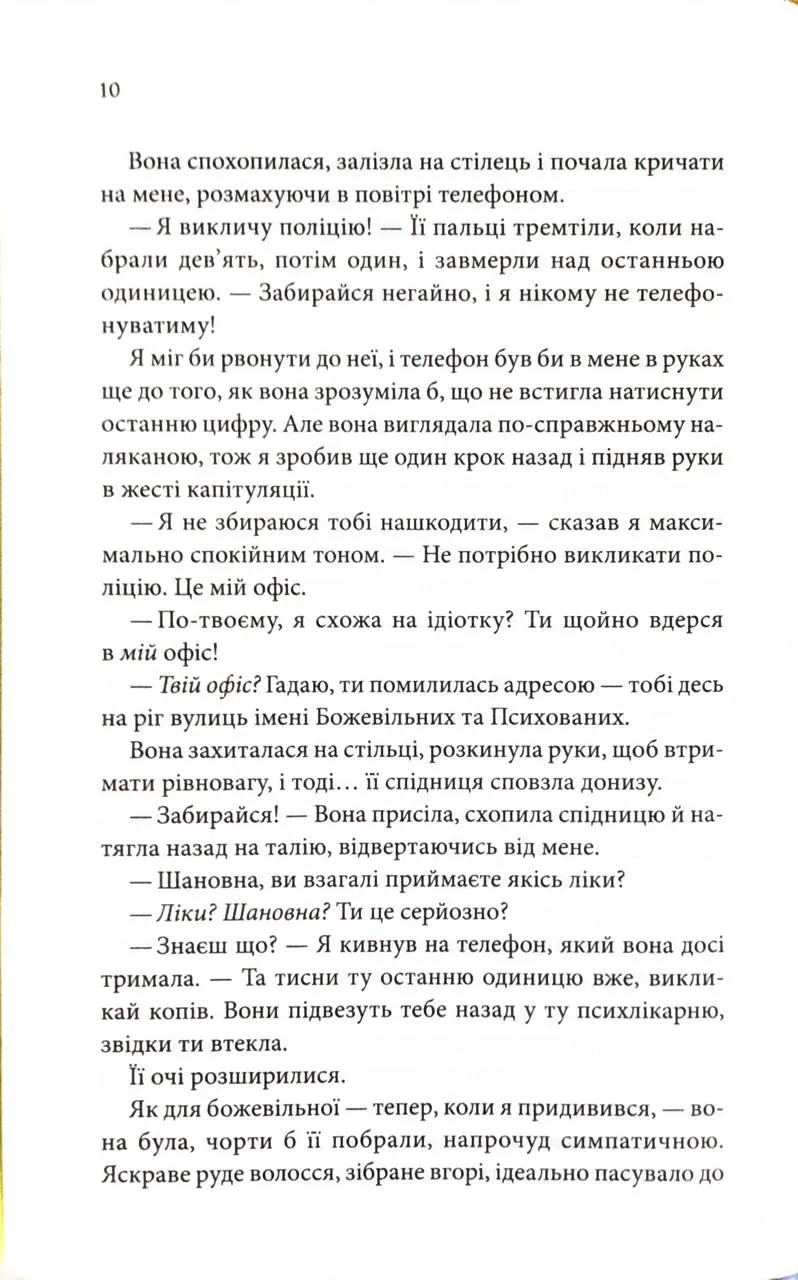 10

Вона спохопилася, залізла на стілець і почала кричати на мене, розмахуючи в повітрі телефоном.

— Я викличу поліцію! — Її пальці тремтіли, коли набрали дев'ять, потім один, і завмерли над останньою одиницею. — Забирайся негайно, і я нікому не телефонуватиму!

Я міг би рвонути до неї, і телефон був би в мене в руках ще до того, як вона зрозуміла б, що не встигла натиснути останню цифру. Але вона виглядала по-справжньому наляканою, тож я зробив ще один крок назад і підняв руки в жесті капітуляції.

— Я не збираюся тобі нашкодити, — сказав я максимально спокійним тоном. — Не потрібно викликати поліцію. Це мій офіс.

— По-твоєму, я схожа на ідіотку? Ти щойно вдерся в мій офіс!

— Твій офіс? Гадаю, ти помилилась адресою — тобі десь на ріг вулиць імені Божевільних та Психованих.

Вона захиталася на стільці, розкинула руки, щоб втримати рівновагу, і тоді… її спідниця сповзла донизу.

— Забирайся! — Вона присіла, схопила спідницю й натягла назад на талію, відвертаючись від мене.

— Шановна, ви взагалі приймаєте якісь ліки?

— Ліки? Шановна? Ти це серйозно?

— Знаєш що? — Я кивнув на телефон, який вона досі тримала. — Та тисни ту останню одиницю вже, викликай копів. Вони підвезуть тебе назад у ту психлікарню, звідки ти втекла.

Її очі розширилися.

Як для божевільної — тепер, коли я придивився, — вона була, чорти б її побрали, напрочуд симпатичною. Яскраве руде волосся, зібране вгорі, ідеально пасувало до